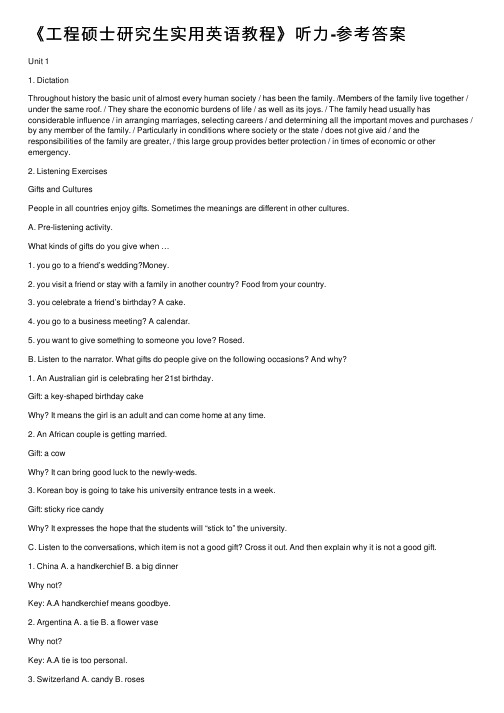 《工程硕士研究生实用英语教程》听力-参考答案

Unit 1

1. Dictation

Throughout history the basic unit of almost every human society / has been the family. /Members of the family live together / under the same roof. / They share the economic burdens of life / as well as its joys. / The family head usually has considerable influence / in arranging marriages, selecting careers / and determining all the important moves and purchases / by any member of the family. / Particularly in conditions where society or the state / does not give aid / and the responsibilities of the family are greater, / this large group provides better protection / in times of economic or other emergency.

2. Listening Exercises

Gifts and Cultures

People in all countries enjoy gifts. Sometimes the meanings are different in other cultures.

A. Pre-listening activity.

What kinds of gifts do you give when …

1. you go to a friend's wedding?Money.

2. you visit a friend or stay with a family in another country? Food from your country.

3. you celebrate a friend's birthday? A cake.

4. you go to a business meeting? A calendar.

5. you want to give something to someone you love? Rosed.

B. Listen to the narrator. What gifts do people give on the following occasions? And why?

1. An Australian girl is celebrating her 21st birthday.

Gift: a key-shaped birthday cake

Why? It means the girl is an adult and can come home at any time.

2. An African couple is getting married.

Gift: a cow

Why? It can bring good luck to the newly-weds.

3. Korean boy is going to take his university entrance tests in a week.

Gift: sticky rice candy

Why? It expresses the hope that the students will "stick to" the university.

C. Listen to the conversations, which item is not a good gift? Cross it out. And then explain why it is not a good gift.

1. China A. a handkerchief B. a big dinner

Why not?

Key: A.A handkerchief means goodbye.

2. Argentina A. a tie B. a flower vase

Why not?

Key: A.A tie is too personal.

3. Switzerland A. candy B. roses